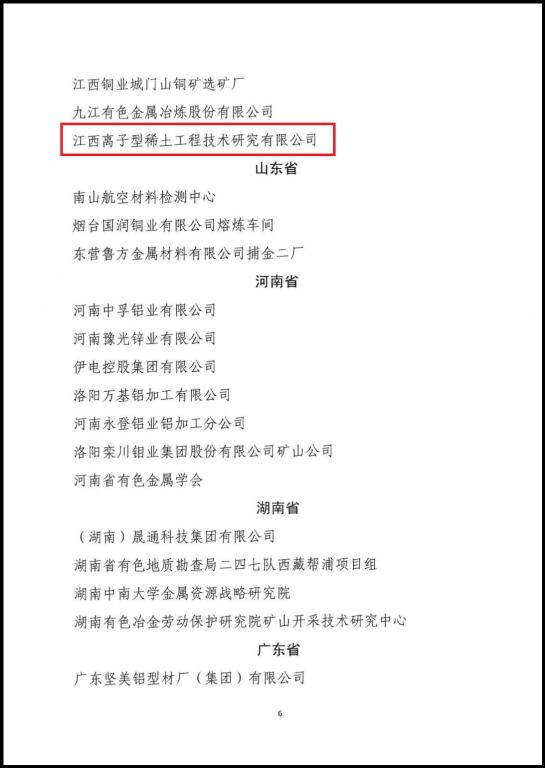 江西铜业城门山铜矿选矿厂

九江有色金属冶炼股份有限公司

江西离子型稀土工程技术研究有限公司

山东省

南山航空材料检测中心

烟台国润铜业有限公司熔炼车间

东营鲁方金属材料有限公司捕金二厂

河南省

河南中孚铝业有限公司

河南豫光锌业有限公司

伊电控股集团有限公司

洛阳万基铝加工有限公司

河南永登铝业铝加工分公司

洛阳栾川钼业集团股份有限公司矿山公司

河南省有色金属学会

湖南省

（湖南）晟通科技集团有限公司

湖南省有色地质勘查局二四七队西藏帮浦项目组

湖南中南大学金属资源战略研究院

湖南有色冶金劳动保护研究院矿山开采技术研究中心

广东省

广东坚美铝型材厂（集团）有限公司

6